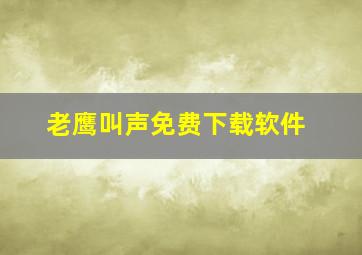 老鹰叫声免费下载软件